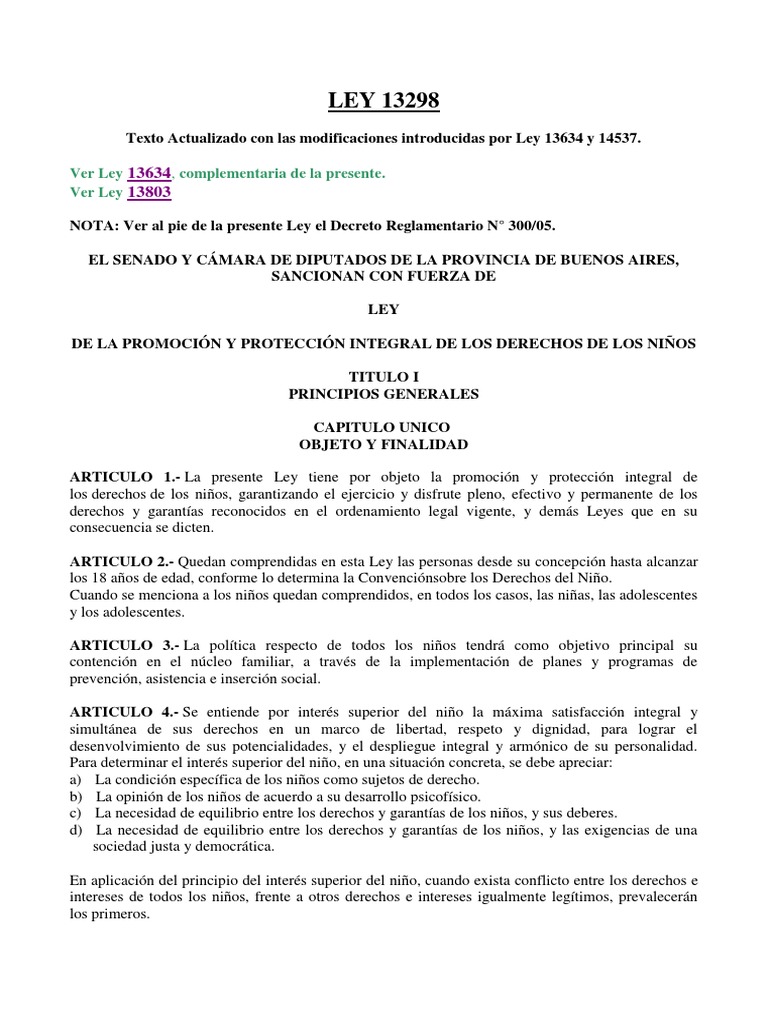 LEY 13298

Texto Actualizado con las modificaciones introducidas por Ley 13634 y 14537.

Ver Ley 13634, complementaria de la presente.
Ver Ley 13803

NOTA: Ver al pie de la presente Ley el Decreto Reglamentario N° 300/05.

EL SENADO Y CÁMARA DE DIPUTADOS DE LA PROVINCIA DE BUENOS AIRES, SANCIONAN CON FUERZA DE

LEY

DE LA PROMOCIÓN Y PROTECCIÓN INTEGRAL DE LOS DERECHOS DE LOS NIÑOS

TITULO I
PRINCIPIOS GENERALES

CAPITULO UNICO
OBJETO Y FINALIDAD

ARTICULO 1.- La presente Ley tiene por objeto la promoción y protección integral de los derechos de los niños, garantizando el ejercicio y disfrute pleno, efectivo y permanente de los derechos y garantías reconocidos en el ordenamiento legal vigente, y demás Leyes que en su consecuencia se dicten.

ARTICULO 2.- Quedan comprendidas en esta Ley las personas desde su concepción hasta alcanzar los 18 años de edad, conforme lo determina la Convenciónsobre los Derechos del Niño.
Cuando se menciona a los niños quedan comprendidos, en todos los casos, las niñas, las adolescentes y los adolescentes.

ARTICULO 3.- La política respecto de todos los niños tendrá como objetivo principal su contención en el núcleo familiar, a través de la implementación de planes y programas de prevención, asistencia e inserción social.

ARTICULO 4.- Se entiende por interés superior del niño la máxima satisfacción integral y simultánea de sus derechos en un marco de libertad, respeto y dignidad, para lograr el desenvolvimiento de sus potencialidades, y el despliegue integral y armónico de su personalidad.
Para determinar el interés superior del niño, en una situación concreta, se debe apreciar:
a) La condición específica de los niños como sujetos de derecho.
b) La opinión de los niños de acuerdo a su desarrollo psicofísico.
c) La necesidad de equilibrio entre los derechos y garantías de los niños, y sus deberes.
d) La necesidad de equilibrio entre los derechos y garantías de los niños, y las exigencias de una sociedad justa y democrática.

En aplicación del principio del interés superior del niño, cuando exista conflicto entre los derechos e intereses de todos los niños, frente a otros derechos e intereses igualmente legítimos, prevalecerán los primeros.